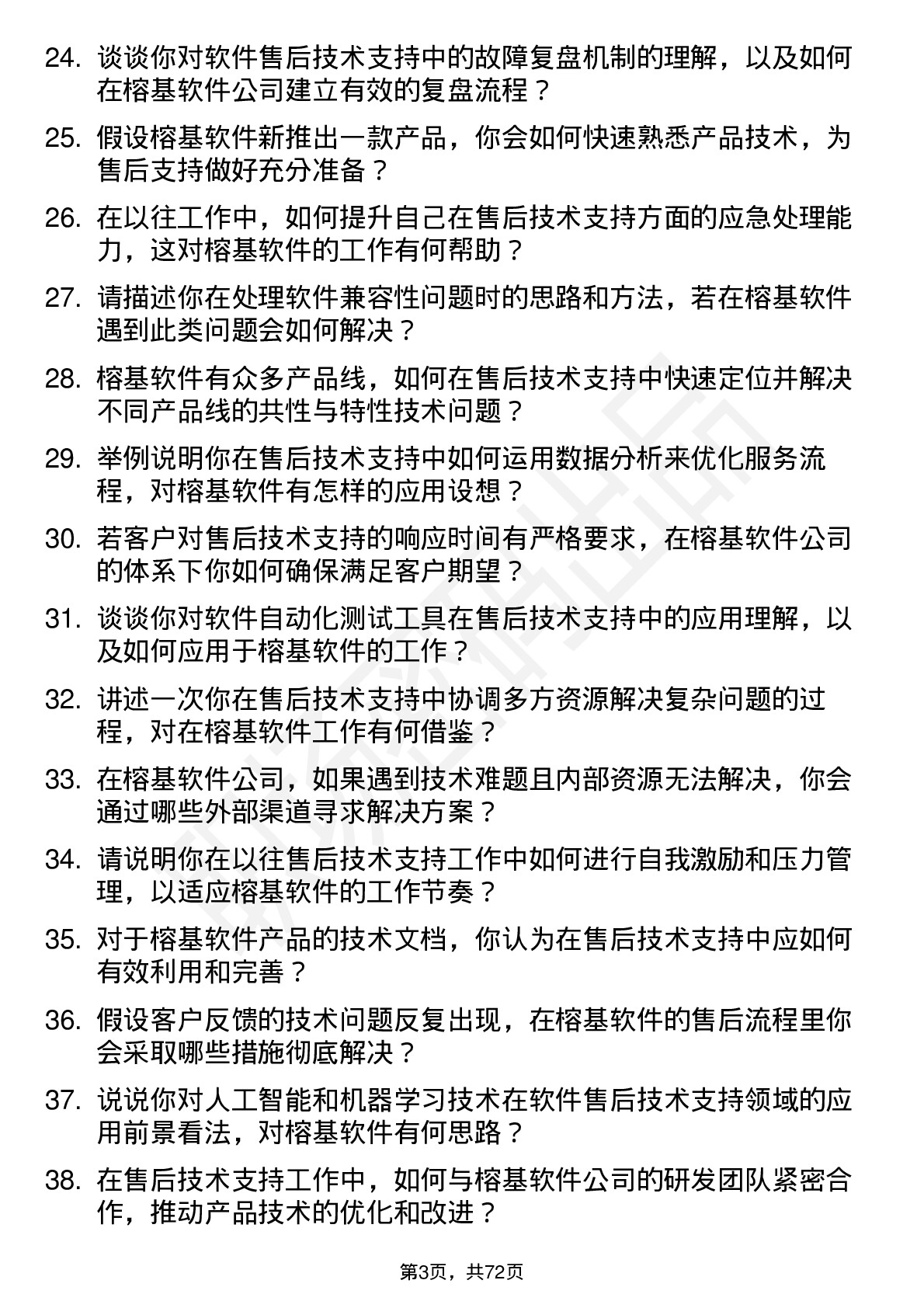 24. 谈谈你对软件售后技术支持中的故障复盘机制的理解，以及如何在榕基软件公司建立有效的复盘流程？

25. 假设榕基软件新推出一款产品，你会如何快速熟悉产品技术，为售后支持做好充分准备？

26. 在以往工作中，如何提升自己在售后技术支持方面的应急处理能力，这对榕基软件的工作有何帮助？

27. 请描述你在处理软件兼容性问题时的思路和方法，若在榕基软件遇到此类问题会如何解决？

28. 榕基软件有众多产品线，如何在售后技术支持中快速定位并解决不同产品线的共性与特性技术问题？

29. 举例说明你在售后技术支持中如何运用数据分析来优化服务流程，对榕基软件有怎样的应用设想？

30. 若客户对售后技术支持的响应时间有严格要求，在榕基软件公司的体系下你如何确保满足客户期望？

31. 谈谈你对软件自动化测试工具在售后技术支持中的应用理解，以及如何应用于榕基软件的工作？

32. 讲述一次你在售后技术支持中协调多方资源解决复杂问题的过程，对在榕基软件工作有何借鉴？

33. 在榕基软件公司，如果遇到技术难题且内部资源无法解决，你会通过哪些外部渠道寻求解决方案？

34. 请说明你在以往售后技术支持工作中如何进行自我激励和压力管理，以适应榕基软件的工作节奏？

35. 对于榕基软件产品的技术文档，你认为在售后技术支持中应如何有效利用和完善？

36. 假设客户反馈的技术问题反复出现，在榕基软件的售后流程里你会采取哪些措施彻底解决？

37. 说说你对人工智能和机器学习技术在软件售后技术支持领域的应用前景看法，对榕基软件有何思路？

38. 在售后技术支持工作中，如何与榕基软件公司的研发团队紧密合作，推动产品技术的优化和改进？

第3页，共72页